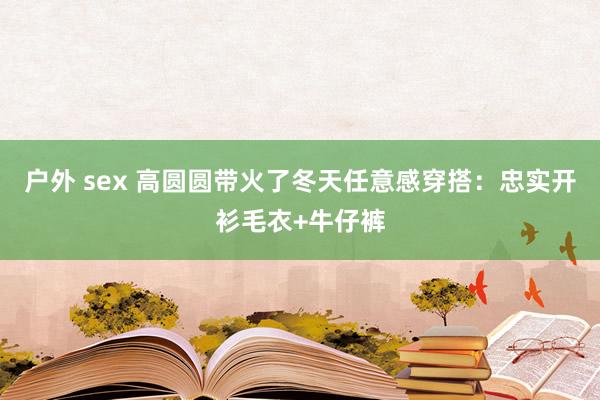 户外 sex 高圆圆带火了冬天任意感穿搭：忠实开衫毛衣+牛仔裤